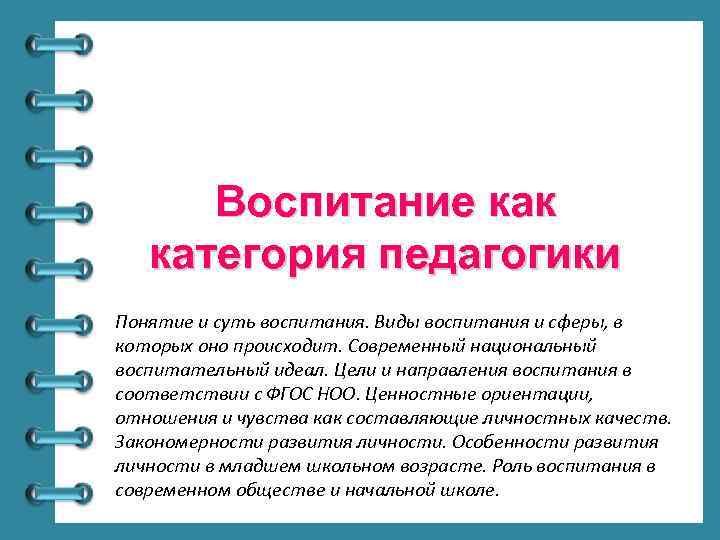 Воспитание как категория педагогики

Понятие и суть воспитания. Виды воспитания и сферы, в которых оно происходит. Современный национальный воспитательный идеал. Цели и направления воспитания в соответствии с ФГОС НОО. Ценностные ориентации, отношения и чувства как составляющие личностных качеств. Закономерности развития личности. Особенности развития личности в младшем школьном возрасте. Роль воспитания в современном обществе и начальной школе.